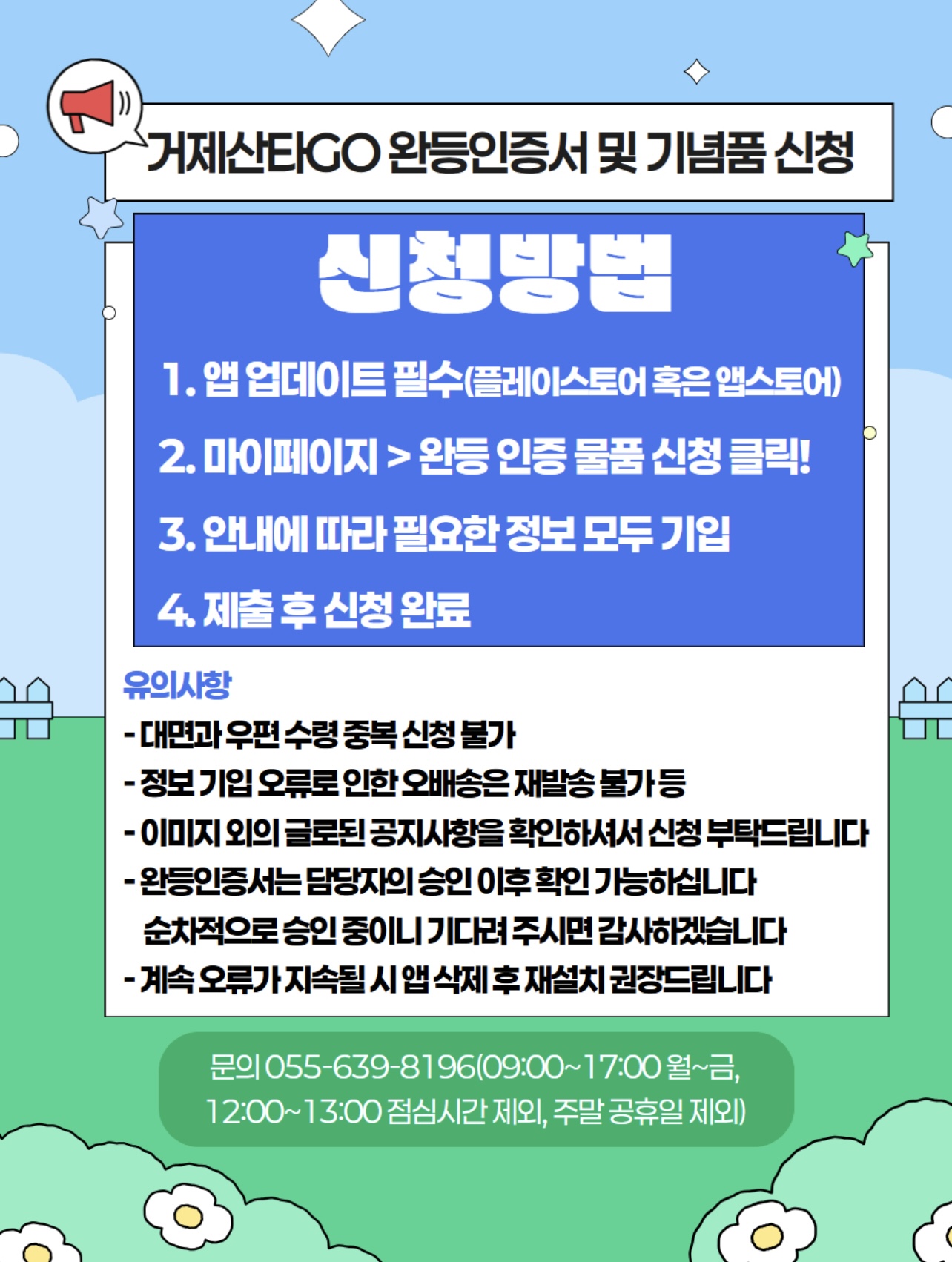 거제산타GO 완등인증서 및 기념품 신청

신청방법

1. 앱 업데이트 필수(플레이스토어 혹은 앱스토어)

2. 마이페이지 > 완등 인증 물품 신청 클릭!

3. 안내에 따라 필요한 정보 모두 기입

4. 제출 후 신청 완료

유의사항

- 대면과 우편 수령 중복 신청 불가
- 정보 기입 오류로 인한 오배송은 재발송 불가 등
- 이미지 외의 글로된 공지사항을 확인하셔서 신청 부탁드립니다
- 완등인증서는 담당자의 승인 이후 확인 가능하십니다
순차적으로 승인 중이니 기다려 주시면 감사하겠습니다
- 계속 오류가 지속될 시 앱 삭제 후 재설치 권장드립니다

문의 055-639-8196(09:00~17:00 월~금,
12:00~13:00 점심시간 제외, 주말 공휴일 제외)